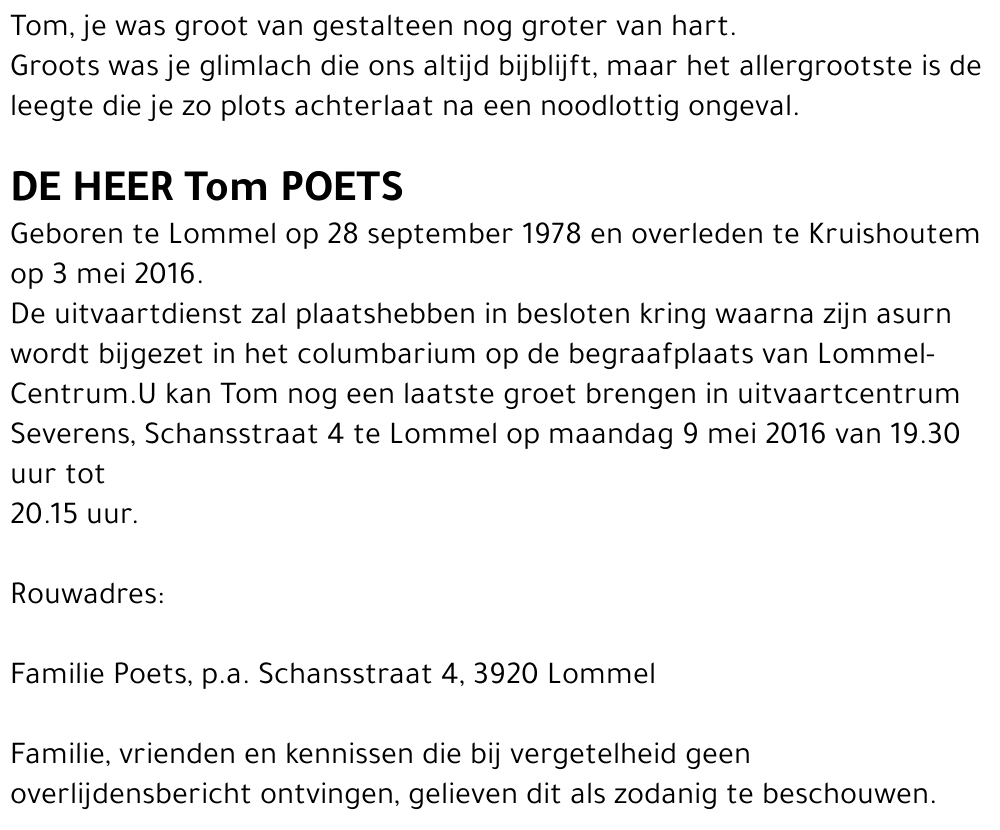 Tom, je was groot van gestalteen nog groter van hart.
Groots was je glimlach die ons altijd bijblijft, maar het allergrootste is de leegte die je zo plots achterlaat na een noodlottig ongeval.

DE HEER Tom POETS
Geboren te Lommel op 28 september 1978 en overleden te Kruishoutem op 3 mei 2016.
De uitvaartdienst zal plaatshebben in besloten kring waarna zijn asurn wordt bijgezet in het columbarium op de begraafplaats van Lommel-Centrum.U kan Tom nog een laatste groet brengen in uitvaartcentrum Severens, Schansstraat 4 te Lommel op maandag 9 mei 2016 van 19.30 uur tot
20.15 uur.

Rouwadres:

Familie Poets, p.a. Schansstraat 4, 3920 Lommel

Familie, vrienden en kennissen die bij vergetelheid geen overlijdensbericht ontvingen, gelieven dit als zodanig te beschouwen.